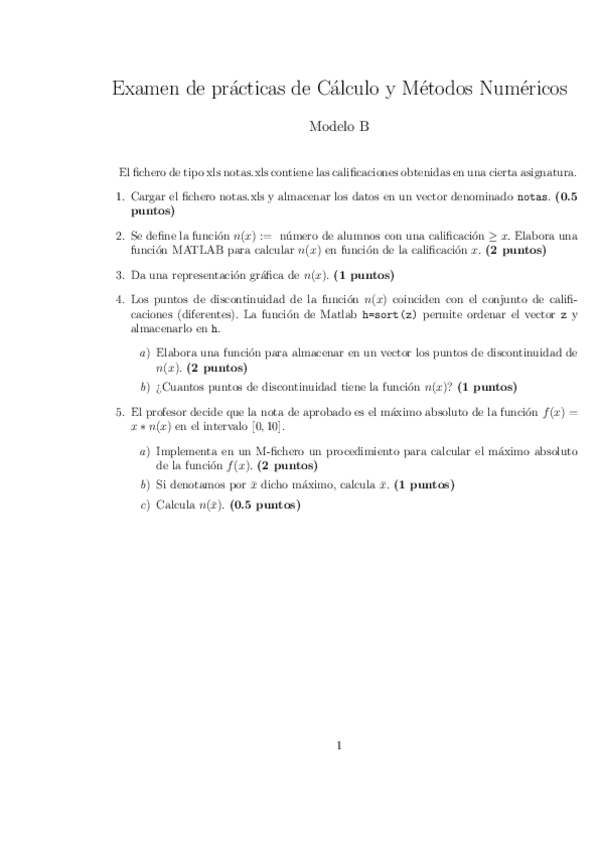 Examen de prácticas de Cálculo y Métodos Numéricos

Modelo B

El fichero de tipo xls notas.xls contiene las calificaciones obtenidas en una cierta asignatura.

1. Cargar el fichero notas.xls y almacenar los datos en un vector denominado notas. (0.5 puntos)

2. Se define la función $n(x) :=$ número de alumnos con una calificación $\geq x$. Elabora una función MATLAB para calcular $n(x)$ en función de la calificación $x$. (2 puntos)

3. Da una representación gráfica de $n(x)$. (1 puntos)

4. Los puntos de discontinuidad de la función $n(x)$ coinciden con el conjunto de calificaciones (diferentes). La función de Matlab h=sort(z) permite ordenar el vector z y almacenarlo en h.

a) Elabora una función para almacenar en un vector los puntos de discontinuidad de $n(x)$. (2 puntos)

b) ¿Cuantos puntos de discontinuidad tiene la función $n(x)$? (1 puntos)

5. El profesor decide que la nota de aprobado es el máximo absoluto de la función $f(x) = x * n(x)$ en el intervalo $[0, 10]$.

a) Implementa en un M-fichero un procedimiento para calcular el máximo absoluto de la función $f(x)$. (2 puntos)

b) Si denotamos por $\bar{x}$ dicho máximo, calcula $\bar{x}$. (1 puntos)

c) Calcula $n(\bar{x})$. (0.5 puntos)

1